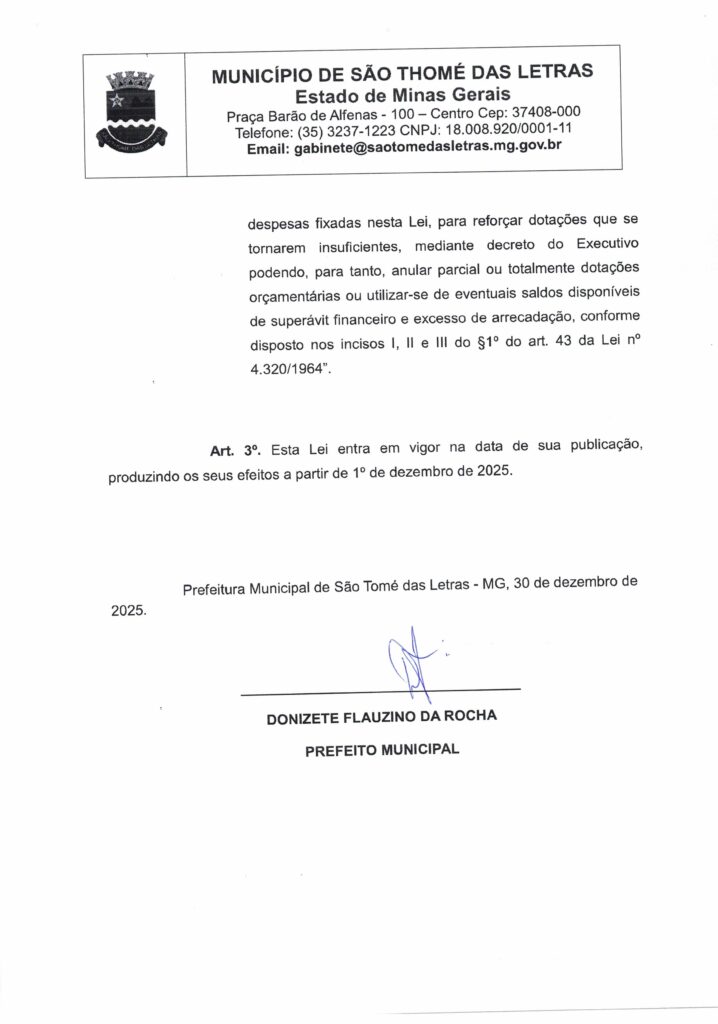 MUNICÍPIO DE SÃO THOMÉ DAS LETRAS
Estado de Minas Gerais
Praça Barão de Alfenas - 100 – Centro Cep: 37408-000
Telefone: (35) 3237-1223 CNPJ: 18.008.920/0001-11
Email: gabinete@saotomedasletras.mg.gov.br

despesas fixadas nesta Lei, para reforçar dotações que se tornarem insuficientes, mediante decreto do Executivo podendo, para tanto, anular parcial ou totalmente dotações orçamentárias ou utilizar-se de eventuais saldos disponíveis de superávit financeiro e excesso de arrecadação, conforme disposto nos incisos I, II e III do §1º do art. 43 da Lei nº 4.320/1964".

Art. 3º. Esta Lei entra em vigor na data de sua publicação, produzindo os seus efeitos a partir de 1º de dezembro de 2025.

Prefeitura Municipal de São Tomé das Letras - MG, 30 de dezembro de 2025.

DONIZETE FLAUZINO DA ROCHA
PREFEITO MUNICIPAL